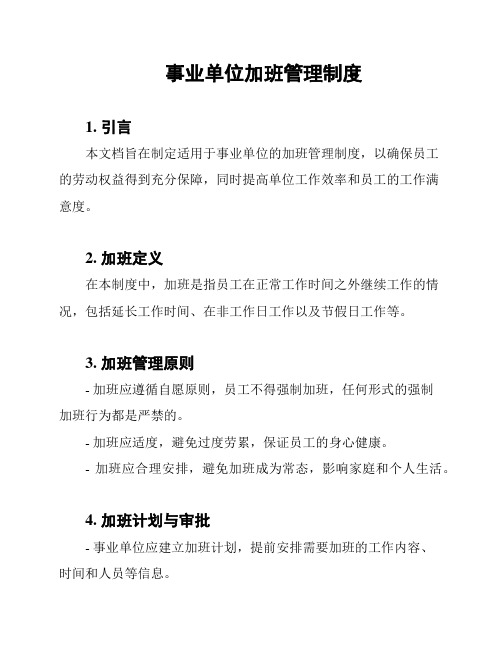 事业单位加班管理制度

1. 引言

本文档旨在制定适用于事业单位的加班管理制度，以确保员工的劳动权益得到充分保障，同时提高单位工作效率和员工的工作满意度。

2. 加班定义

在本制度中，加班是指员工在正常工作时间之外继续工作的情况，包括延长工作时间、在非工作日工作以及节假日工作等。

3. 加班管理原则

- 加班应遵循自愿原则，员工不得强制加班，任何形式的强制加班行为都是严禁的。

- 加班应适度，避免过度劳累，保证员工的身心健康。

- 加班应合理安排，避免加班成为常态，影响家庭和个人生活。

4. 加班计划与审批

- 事业单位应建立加班计划，提前安排需要加班的工作内容、时间和人员等信息。